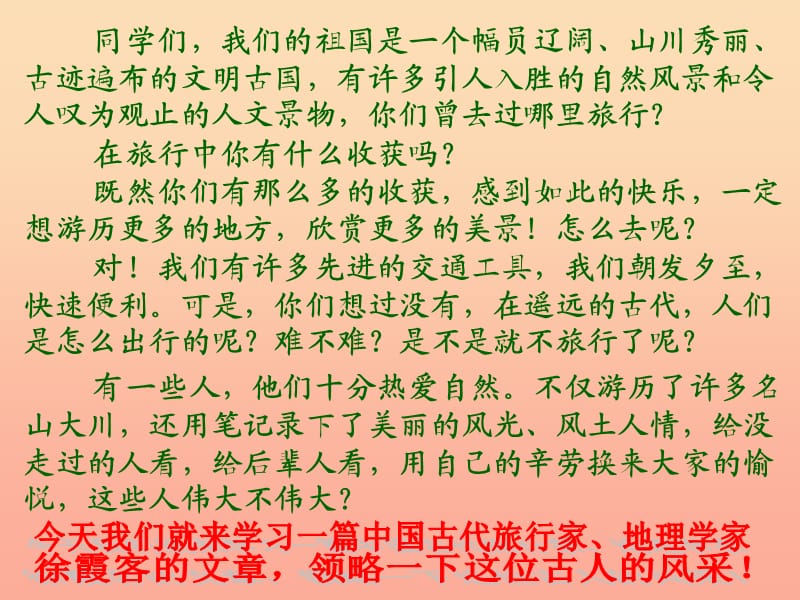 同学们，我们的祖国是一个幅员辽阔、山川秀丽、古迹遍布的文明古国，有许多引人入胜的自然风景和令人叹为观止的人文景物，你们曾去过哪里旅行？

在旅行中你有什么收获吗？

既然你们有那么多的收获，感到如此的快乐，一定想游历更多的地方，欣赏更多的美景！怎么去呢？

对！我们有许多先进的交通工具，我们朝发夕至，快速便利。可是，你们想过没有，在遥远的古代，人们是怎么出行的呢？难不难？是不是就不旅行了呢？

有一些人，他们十分热爱自然。不仅游历了许多名山大川，还用笔记录下了美丽的风光、风土人情，给没走过的人看，给后辈人看，用自己的辛劳换来大家的愉悦，这些人伟大不伟大？

今天我们就来学习一篇中国古代旅行家、地理学家徐霞客的文章，领略一下这位古人的风采！